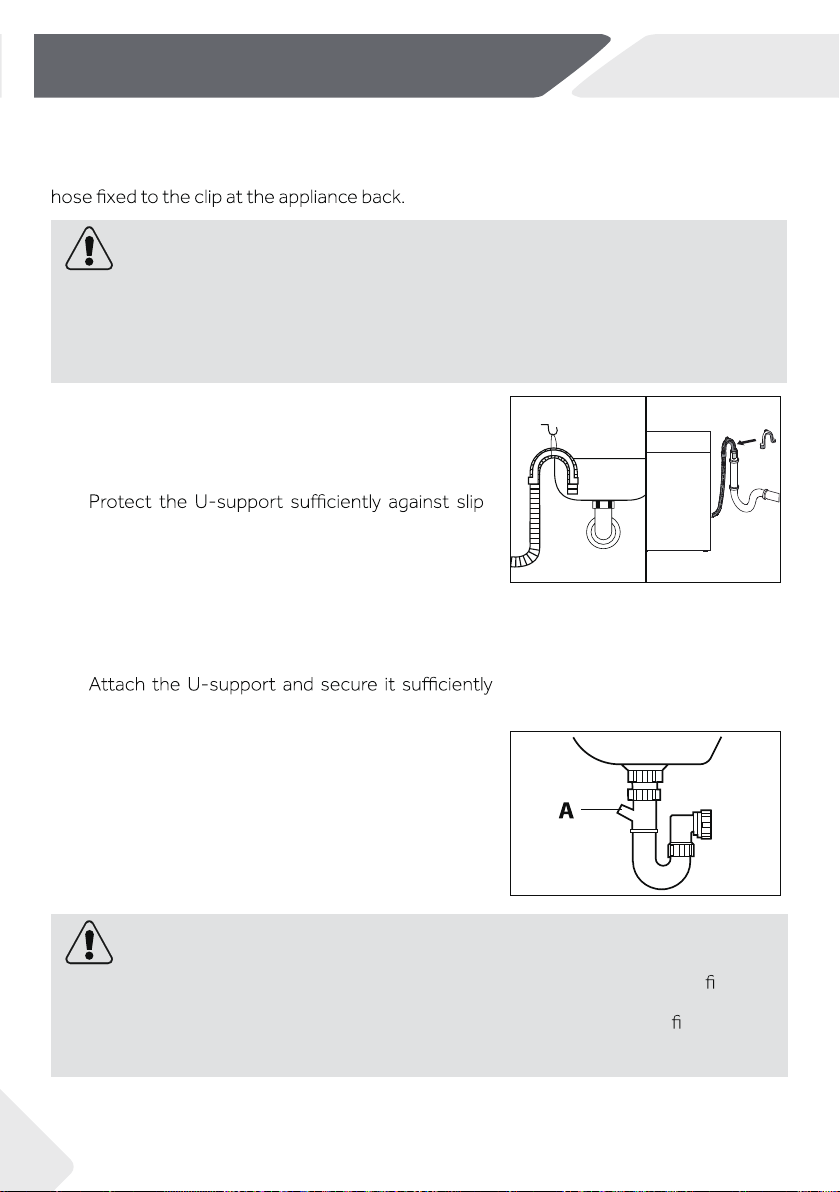 hose fixed to the clip at the appliance back.

Protect the U-support sufficiently against slip

Attach the U-support and secure it sufficiently

A

ﬁ

ﬁ